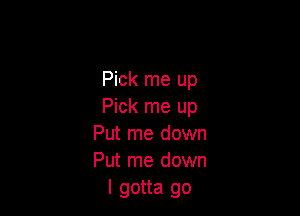 Pick me up
Pick me up
Put me down
Put me down
I gotta go